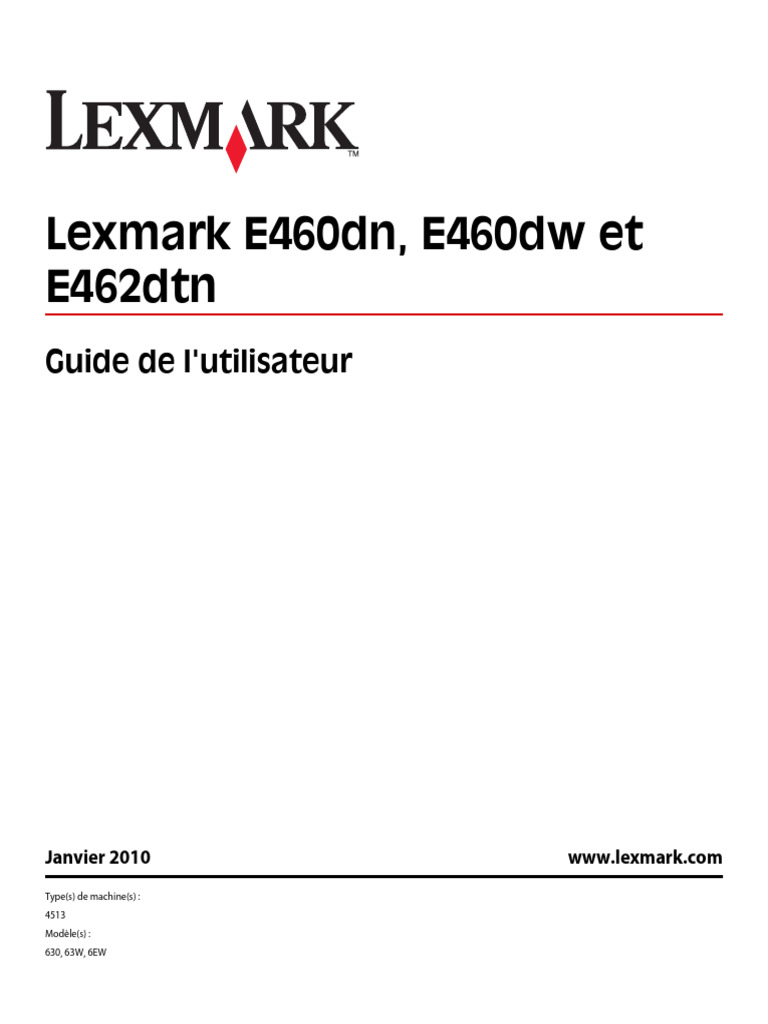 LEXMARK™

Lexmark E460dn, E460dw et E462dtn

Guide de l'utilisateur

Janvier 2010

www.lexmark.com

Type(s) de machine(s) :
4513
Modèle(s) :
630, 63W, 6EW